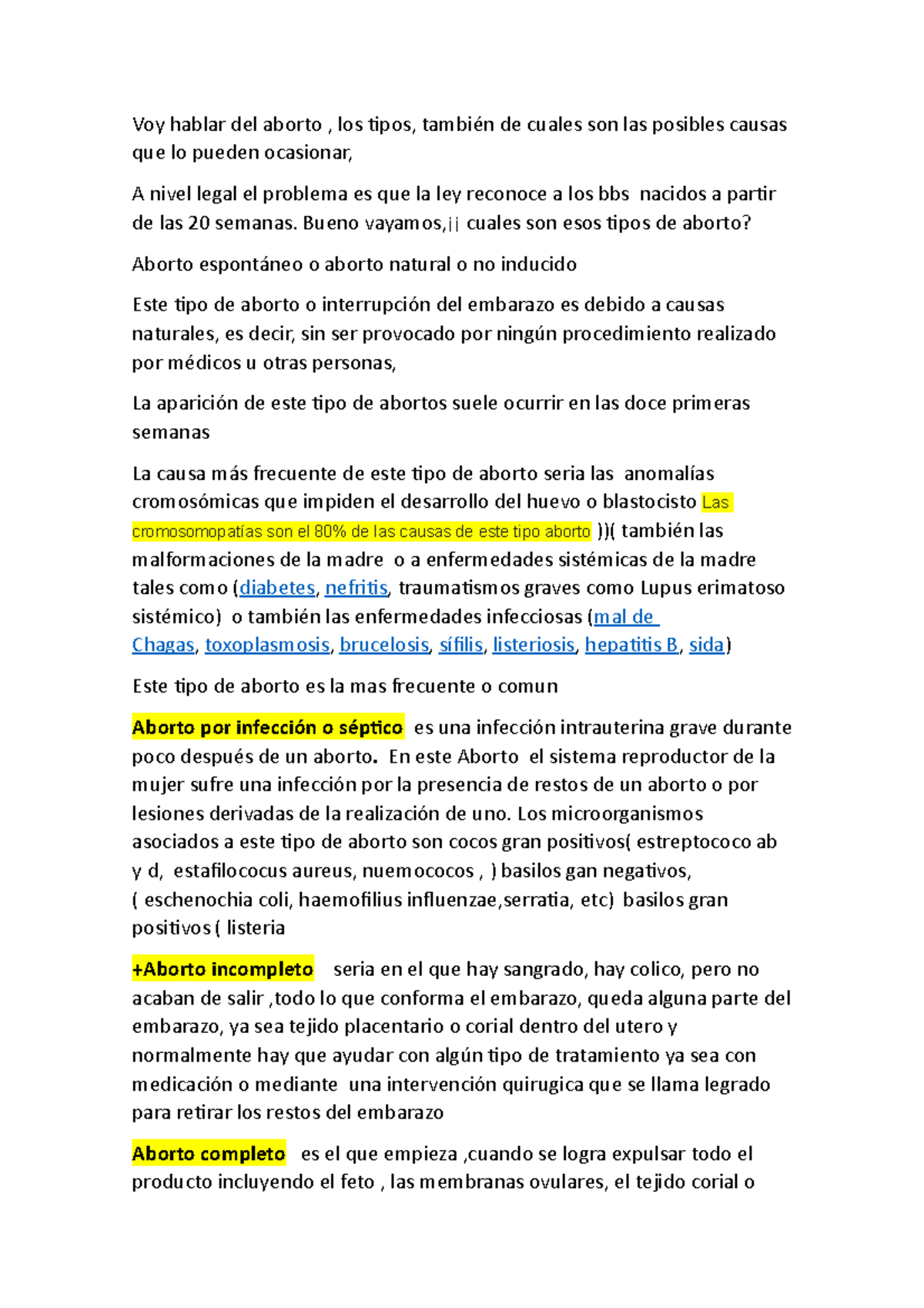 Voy hablar del aborto , los tipos, también de cuales son las posibles causas que lo pueden ocasionar,

A nivel legal el problema es que la ley reconoce a los bbs nacidos a partir de las 20 semanas. Bueno vayamos,¡¡ cuales son esos tipos de aborto?

Aborto espontáneo o aborto natural o no inducido

Este tipo de aborto o interrupción del embarazo es debido a causas naturales, es decir, sin ser provocado por ningún procedimiento realizado por médicos u otras personas,

La aparición de este tipo de abortos suele ocurrir en las doce primeras semanas

La causa más frecuente de este tipo de aborto seria las anomalías cromosómicas que impiden el desarrollo del huevo o blastocisto Las cromosomopatías son el 80% de las causas de este tipo aborto ))( también las malformaciones de la madre o a enfermedades sistémicas de la madre tales como (diabetes, nefritis, traumatismos graves como Lupus erimatoso sistémico) o también las enfermedades infecciosas (mal de Chagas, toxoplasmosis, brucelosis, sífilis, listeriosis, hepatitis B, sida)

Este tipo de aborto es la mas frecuente o comun

Aborto por infección o séptico es una infección intrauterina grave durante poco después de un aborto. En este Aborto el sistema reproductor de la mujer sufre una infección por la presencia de restos de un aborto o por lesiones derivadas de la realización de uno. Los microorganismos asociados a este tipo de aborto son cocos gran positivos( estreptococo ab y d, estafilococus aureus, nuemococos , ) basilos gan negativos, ( eschenochia coli, haemofilius influenzae,serratia, etc) basilos gran positivos ( listeria

+Aborto incompleto seria en el que hay sangrado, hay colico, pero no acaban de salir ,todo lo que conforma el embarazo, queda alguna parte del embarazo, ya sea tejido placentario o corial dentro del utero y normalmente hay que ayudar con algún tipo de tratamiento ya sea con medicación o mediante una intervención quirugica que se llama legrado para retirar los restos del embarazo

Aborto completo es el que empieza ,cuando se logra expulsar todo el producto incluyendo el feto , las membranas ovulares, el tejido corial o